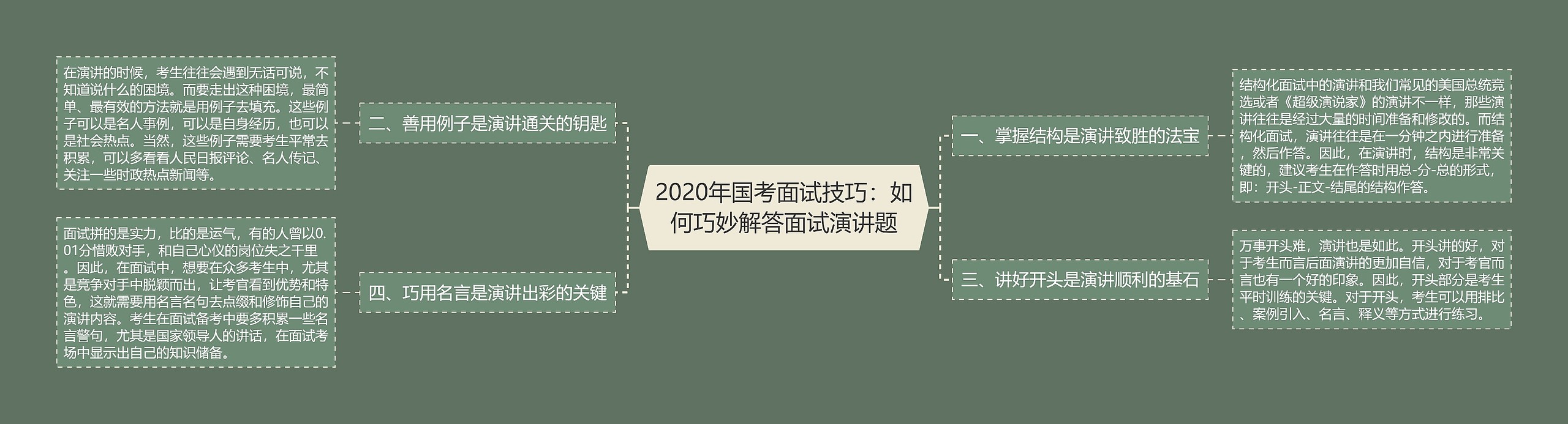 2020年国考面试技巧：如何巧妙解答面试演讲题

一、掌握结构是演讲致胜的法宝

结构化面试中的演讲和我们常见的美国总统竞选或者《超级演说家》的演讲不一样，那些演讲往往是经过大量的时间准备和修改的。而结构化面试，演讲往往是在一分钟之内进行准备，然后作答。因此，在演讲时，结构是非常关键的，建议考生在作答时用总-分-总的形式，即：开头-正文-结尾的结构作答。

二、善用例子是演讲通关的钥匙

在演讲的时候，考生往往会遇到无话可说，不知道说什么的困境。而要走出这种困境，最简单、最有效的方法就是用例子去填充。这些例子可以是名人事例，可以是自身经历，也可以是社会热点。当然，这些例子需要考生平常去积累，可以多看看人民日报评论、名人传记、关注一些时政热点新闻等。

三、讲好开头是演讲顺利的基石

万事开头难，演讲也是如此。开头讲的好，对于考生而言后面演讲的更加自信，对于考官而言也有一个好的印象。因此，开头部分是考生平时训练的关键。对于开头，考生可以用排比、案例引入、名言、释义等方式进行练习。

四、巧用名言是演讲出彩的关键

面试拼的是实力，比的是运气，有的人曾以0.01分惜败对手，和自己心仪的岗位失之千里。因此，在面试中，想要在众多考生中，尤其是竞争对手中脱颖而出，让考官看到优势和特色，这就需要用名言名句去点缀和修饰自己的演讲内容。考生在面试备考中要多积累一些名言警句，尤其是国家领导人的讲话，在面试考场中显示出自己的知识储备。